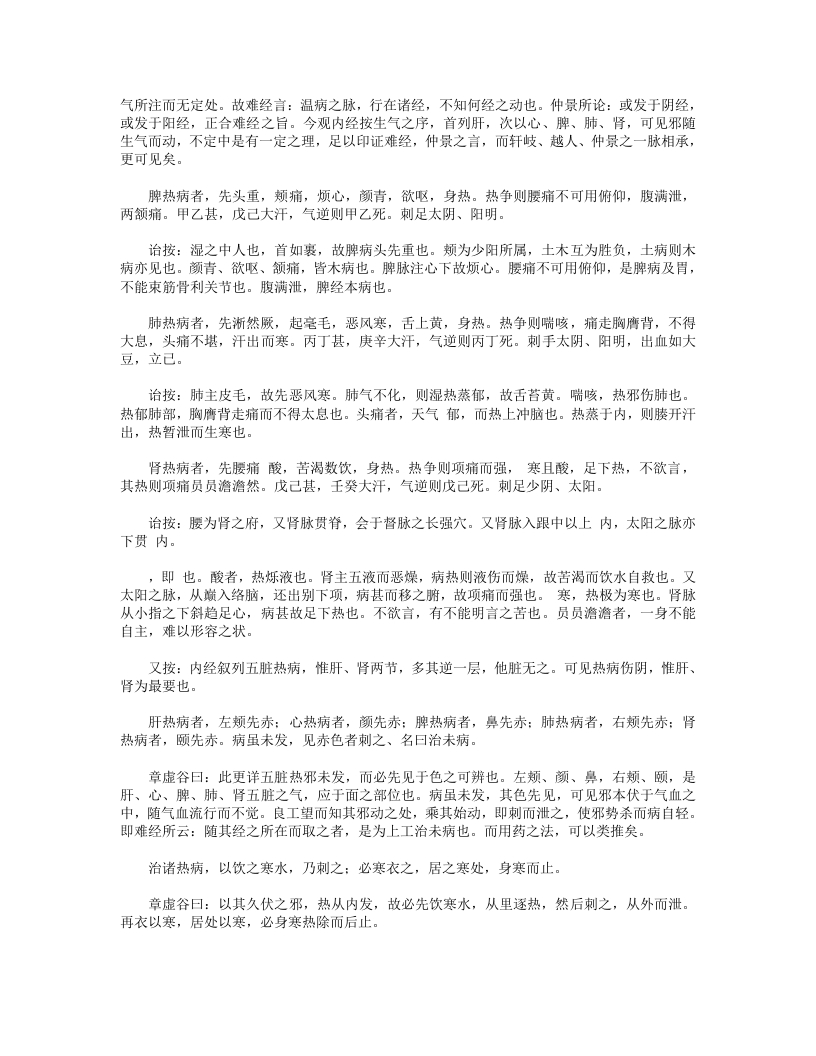 气所注而无定处。故难经言：温病之脉，行在诸经，不知何经之动也。仲景所论：或发于阴经，或发于阳经，正合难经之旨。今观内经按生气之序，首列肝，次以心、脾、肺、肾，可见邪随生气而动，不定中是有一定之理，足以印证难经，仲景之言，而轩岐、越人、仲景之一脉相承，更可见矣。

脾热病者，先头重，颊痛，烦心，颜青，欲呕，身热。热争则腰痛不可用俯仰，腹满泄，两颔痛。甲乙甚，戊己大汗，气逆则甲乙死。刺足太阴、阳明。

诒按：湿之中人也，首如裹，故脾病头先重也。颊为少阳所属，土木互为胜负，土病则木病亦见也。颜青、欲呕、颔痛，皆木病也。脾脉注心下故烦心。腰痛不可用俯仰，是脾病及胃，不能束筋骨利关节也。腹满泄，脾经本病也。

肺热病者，先淅然厥，起毫毛，恶风寒，舌上黄，身热。热争则喘咳，痛走胸膺背，不得大息，头痛不堪，汗出而寒。丙丁甚，庚辛大汗，气逆则丙丁死。刺手太阴、阳明，出血如大豆，立已。

诒按：肺主皮毛，故先恶风寒。肺气不化，则湿热蒸郁，故舌苔黄。喘咳，热邪伤肺也。热郁肺部，胸膺背走痛而不得太息也。头痛者，天气 郁，而热上冲脑也。热蒸于内，则腠开汗出，热暂泄而生寒也。

肾热病者，先腰痛 酸，苦渴数饮，身热。热争则项痛而强， 寒且酸，足下热，不欲言，其热则项痛员员澹澹然。戊己甚，壬癸大汗，气逆则戊己死。刺足少阴、太阳。

诒按：腰为肾之府，又肾脉贯脊，会于督脉之长强穴。又肾脉入跟中以上 内，太阳之脉亦下贯 内。

，即 也。酸者，热烁液也。肾主五液而恶燥，病热则液伤而燥，故苦渴而饮水自救也。又太阳之脉，从巅入络脑，还出别下项，病甚而移之腑，故项痛而强也。 寒，热极为寒也。肾脉从小指之下斜趋足心，病甚故足下热也。不欲言，有不能明言之苦也。员员澹澹者，一身不能自主，难以形容之状。

又按：内经叙列五脏热病，惟肝、肾两节，多其逆一层，他脏无之。可见热病伤阴，惟肝、肾为最要也。

肝热病者，左颊先赤；心热病者，颜先赤；脾热病者，鼻先赤；肺热病者，右颊先赤；肾热病者，颐先赤。病虽未发，见赤色者刺之、名曰治未病。

章虚谷曰：此更详五脏热邪未发，而必先见于色之可辨也。左颊、颜、鼻，右颊、颐，是肝、心、脾、肺、肾五脏之气，应于面之部位也。病虽未发，其色先见，可见邪本伏于气血之中，随气血流行而不觉。良工望而知其邪动之处，乘其始动，即刺而泄之，使邪势杀而病自轻。即难经所云：随其经之所在而取之者，是为上工治未病也。而用药之法，可以类推矣。

治诸热病，以饮之寒水，乃刺之；必寒衣之，居之寒处，身寒而止。

章虚谷曰：以其久伏之邪，热从内发，故必先饮寒水，从里逐热，然后刺之，从外而泄。再衣以寒，居处以寒，必身寒热除而后止。